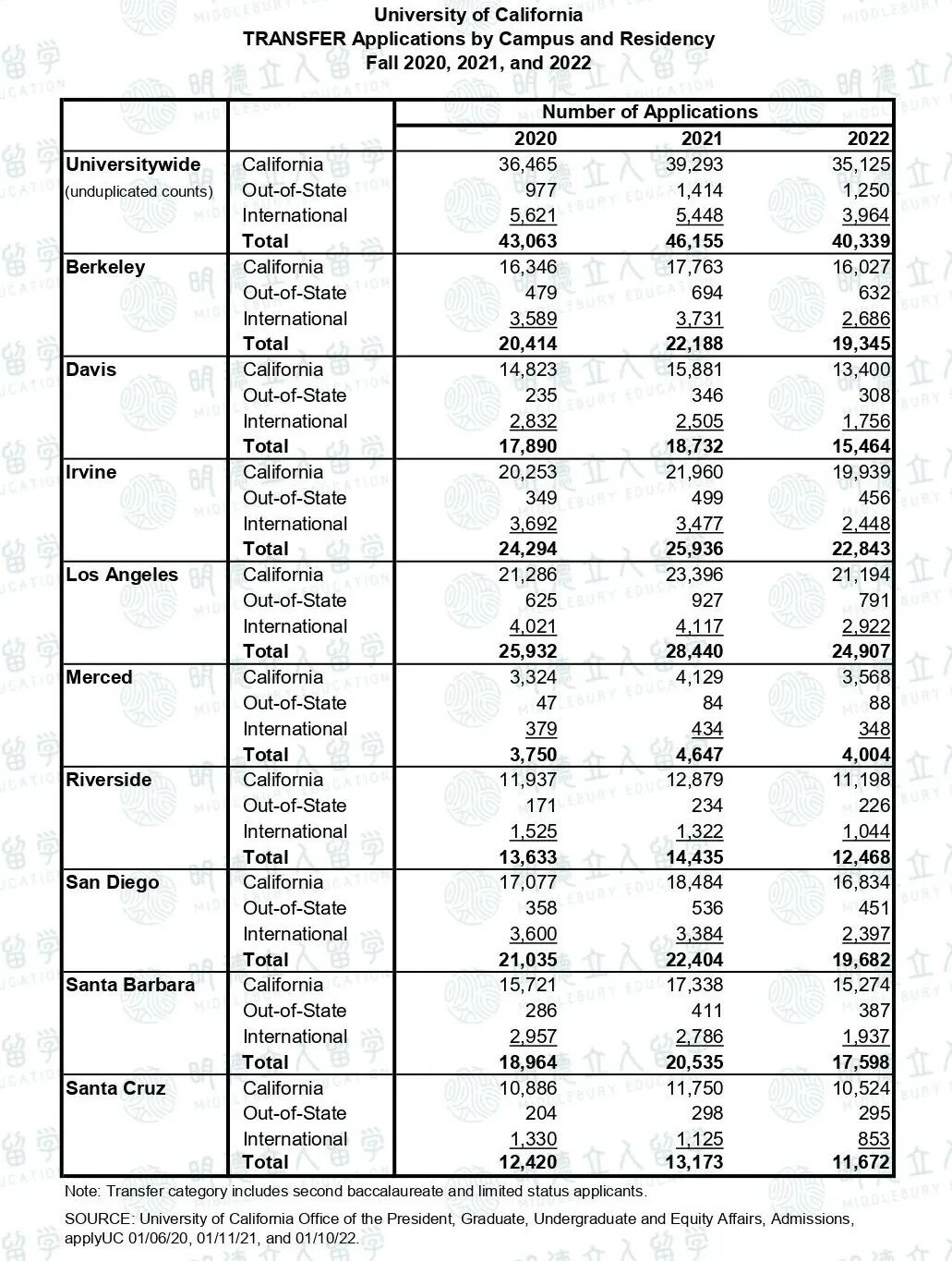 University of California
TRANSFER Applications by Campus and Residency
Fall 2020, 2021, and 2022

| | | Number of Applications | | |
|---|---|---|---|---|
| | | 2020 | 2021 | 2022 |
| Universitywide (unduplicated counts) | California | 36,465 | 39,293 | 35,125 |
| | Out-of-State | 977 | 1,414 | 1,250 |
| | International | 5,621 | 5,448 | 3,964 |
| | Total | 43,063 | 46,155 | 40,339 |
| Berkeley | California | 16,346 | 17,763 | 16,027 |
| | Out-of-State | 479 | 694 | 632 |
| | International | 3,589 | 3,731 | 2,686 |
| | Total | 20,414 | 22,188 | 19,345 |
| Davis | California | 14,823 | 15,881 | 13,400 |
| | Out-of-State | 235 | 346 | 308 |
| | International | 2,832 | 2,505 | 1,756 |
| | Total | 17,890 | 18,732 | 15,464 |
| Irvine | California | 20,253 | 21,960 | 19,939 |
| | Out-of-State | 349 | 499 | 456 |
| | International | 3,692 | 3,477 | 2,448 |
| | Total | 24,294 | 25,936 | 22,843 |
| Los Angeles | California | 21,286 | 23,396 | 21,194 |
| | Out-of-State | 625 | 927 | 791 |
| | International | 4,021 | 4,117 | 2,922 |
| | Total | 25,932 | 28,440 | 24,907 |
| Merced | California | 3,324 | 4,129 | 3,568 |
| | Out-of-State | 47 | 84 | 88 |
| | International | 379 | 434 | 348 |
| | Total | 3,750 | 4,647 | 4,004 |
| Riverside | California | 11,937 | 12,879 | 11,198 |
| | Out-of-State | 171 | 234 | 226 |
| | International | 1,525 | 1,322 | 1,044 |
| | Total | 13,633 | 14,435 | 12,468 |
| San Diego | California | 17,077 | 18,484 | 16,834 |
| | Out-of-State | 358 | 536 | 451 |
| | International | 3,600 | 3,384 | 2,397 |
| | Total | 21,035 | 22,404 | 19,682 |
| Santa Barbara | California | 15,721 | 17,338 | 15,274 |
| | Out-of-State | 286 | 411 | 387 |
| | International | 2,957 | 2,786 | 1,937 |
| | Total | 18,964 | 20,535 | 17,598 |
| Santa Cruz | California | 10,886 | 11,750 | 10,524 |
| | Out-of-State | 204 | 298 | 295 |
| | International | 1,330 | 1,125 | 853 |
| | Total | 12,420 | 13,173 | 11,672 |

Note: Transfer category includes second baccalaureate and limited status applicants.

SOURCE: University of California Office of the President, Graduate, Undergraduate and Equity Affairs, Admissions, applyUC 01/06/20, 01/11/21, and 01/10/22.